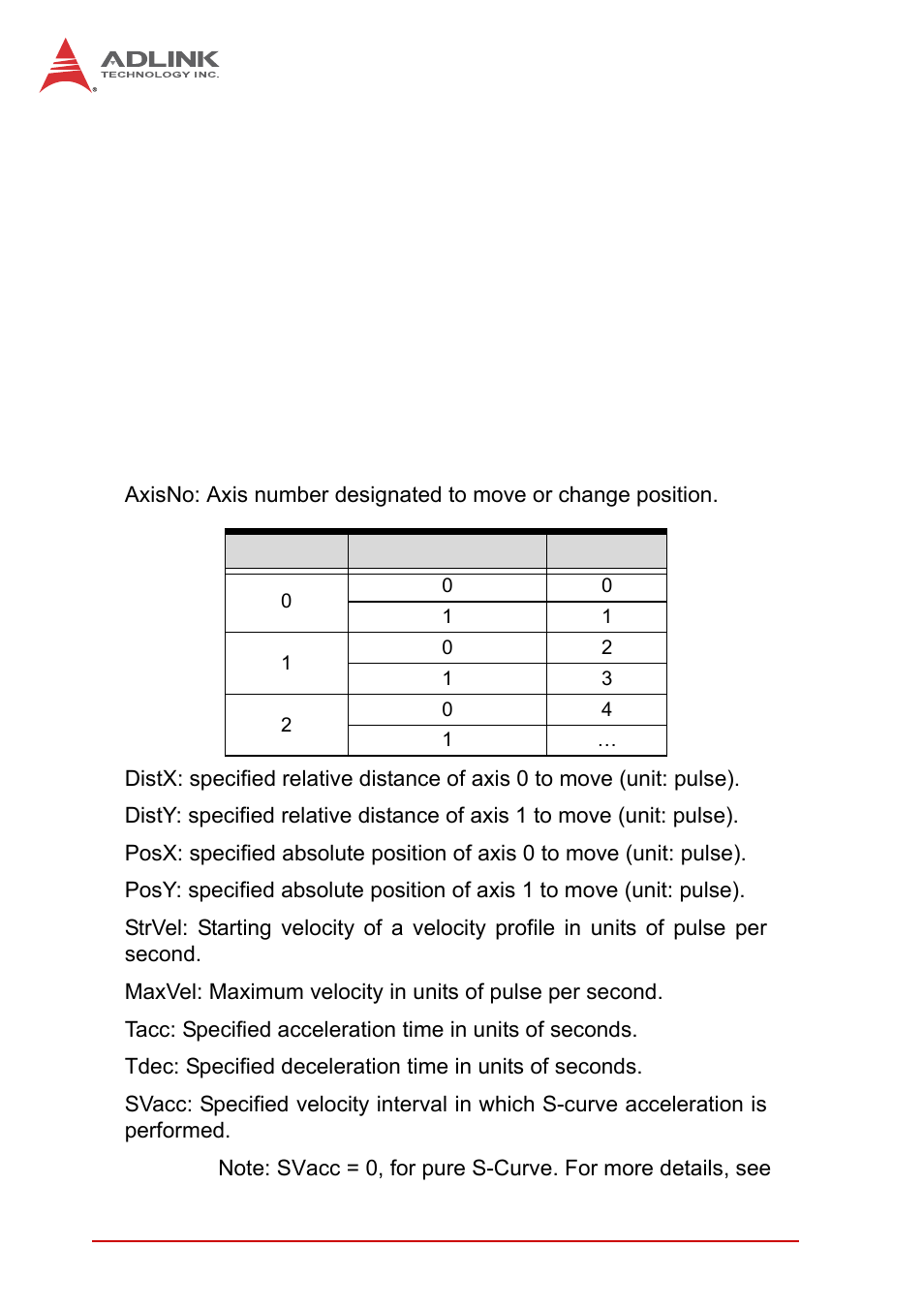 ADLINK
TECHNOLOGY INC.

AxisNo: Axis number designated to move or change position.

| | | |
|---|---|---|
| 0 | 0 | 0 |
| | 1 | 1 |
| 1 | 0 | 2 |
| | 1 | 3 |
| 2 | 0 | 4 |
| | 1 | … |

DistX: specified relative distance of axis 0 to move (unit: pulse).

DistY: specified relative distance of axis 1 to move (unit: pulse).

PosX: specified absolute position of axis 0 to move (unit: pulse).

PosY: specified absolute position of axis 1 to move (unit: pulse).

StrVel: Starting velocity of a velocity profile in units of pulse per second.

MaxVel: Maximum velocity in units of pulse per second.

Tacc: Specified acceleration time in units of seconds.

Tdec: Specified deceleration time in units of seconds.

SVacc: Specified velocity interval in which S-curve acceleration is performed.

Note: SVacc = 0, for pure S-Curve. For more details, see